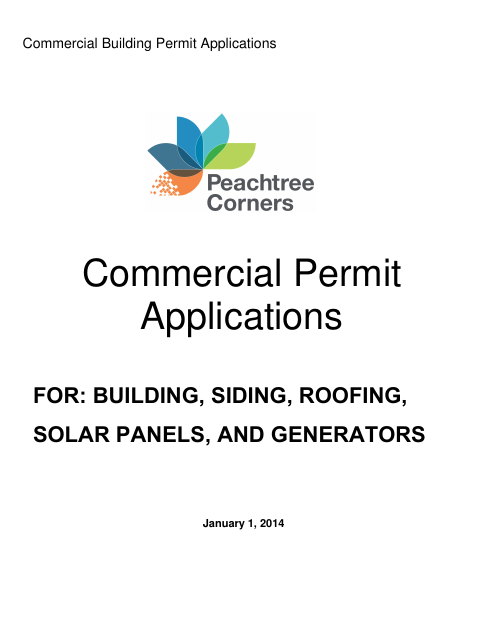 Commercial Building Permit Applications

Peachtree Corners

Commercial Permit Applications

FOR: BUILDING, SIDING, ROOFING,

SOLAR PANELS, AND GENERATORS

January 1, 2014